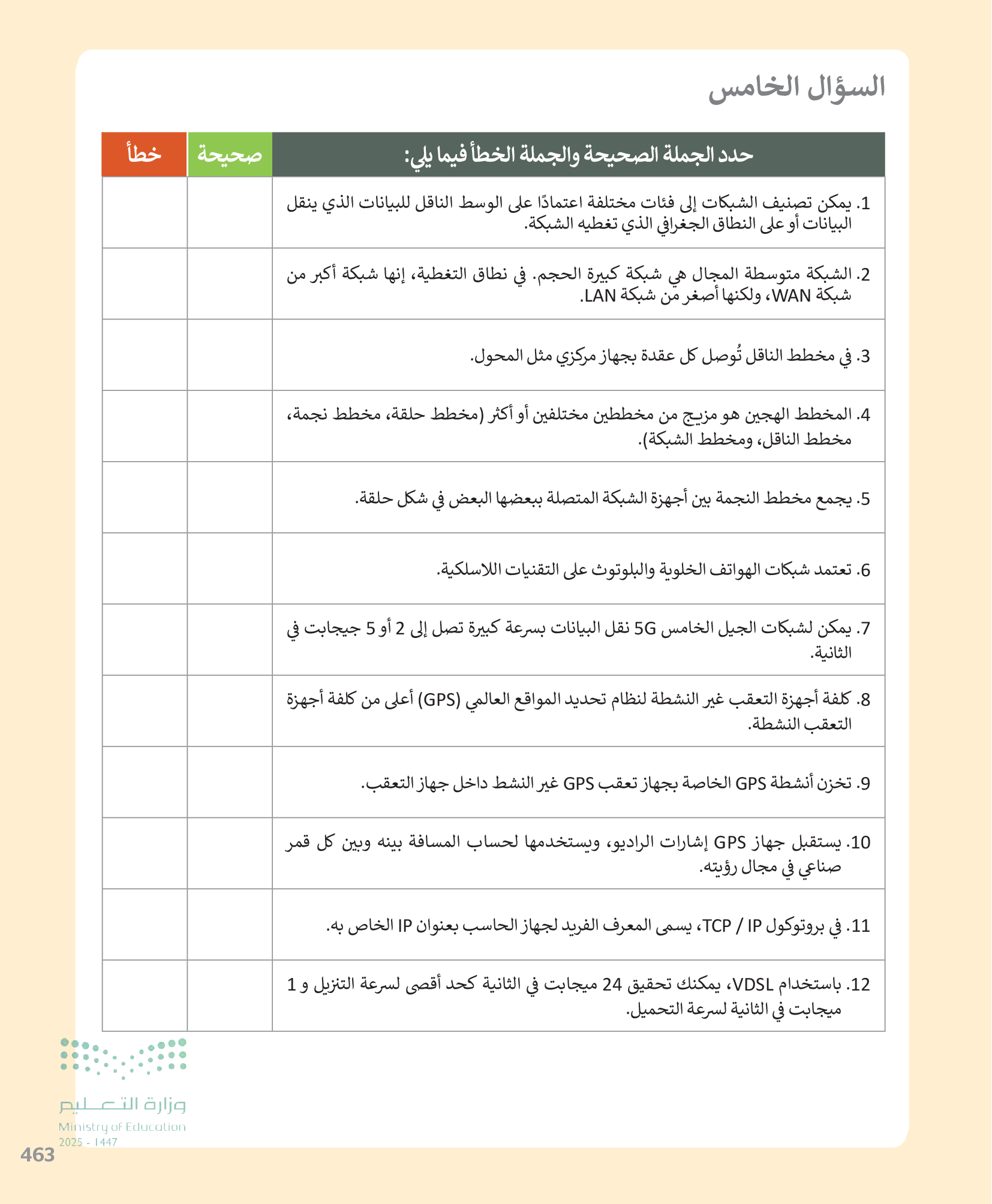 السؤال الخامس

| حدد الجملة الصحيحة والجملة الخطأ فيما يلي: | صحيحة | خطأ |
|---|---|---|
| 1. يمكن تصنيف الشبكات إلى فئات مختلفة اعتمادًا على الوسط الناقل للبيانات الذي ينقل البيانات أو على النطاق الجغرافي الذي تغطيه الشبكة. | | |
| 2. الشبكة متوسطة المجال هي شبكة كبيرة الحجم. في نطاق التغطية، إنها شبكة أكبر من شبكة WAN، ولكنها أصغر من شبكة LAN. | | |
| 3. في مخطط الناقل تُوصل كل عقدة بجهاز مركزي مثل المحول. | | |
| 4. المخطط الهجين هو مزيج من مخططين مختلفين أو أكثر (مخطط حلقة، مخطط نجمة، مخطط الناقل، ومخطط الشبكة). | | |
| 5. يجمع مخطط النجمة بين أجهزة الشبكة المتصلة ببعضها البعض في شكل حلقة. | | |
| 6. تعتمد شبكات الهواتف الخلوية والبلوتوث على التقنيات اللاسلكية. | | |
| 7. يمكن لشبكات الجيل الخامس 5G نقل البيانات بسرعة كبيرة تصل إلى 2 أو 5 جيجابت في الثانية. | | |
| 8. كلفة أجهزة التعقب غير النشطة لنظام تحديد المواقع العالمي (GPS) أعلى من كلفة أجهزة التعقب النشطة. | | |
| 9. تخزن أنشطة GPS الخاصة بجهاز تعقب GPS غير النشط داخل جهاز التعقب. | | |
| 10. يستقبل جهاز GPS إشارات الراديو، ويستخدمها لحساب المسافة بينه وبين كل قمر صناعي في مجال رؤيته. | | |
| 11. في بروتوكول TCP / IP، يسمى المعرف الفريد لجهاز الحاسب بعنوان IP الخاص به. | | |
| 12. باستخدام VDSL، يمكنك تحقيق 24 ميجابت في الثانية كحد أقصى لسرعة التنزيل و 1 ميجابت في الثانية لسرعة التحميل. | | |

وزارة التعليم
Ministry of Education
2025 - 1447

463